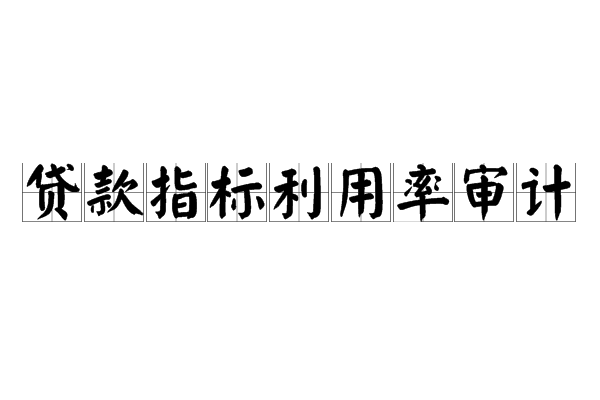 贷款指标利用率审计